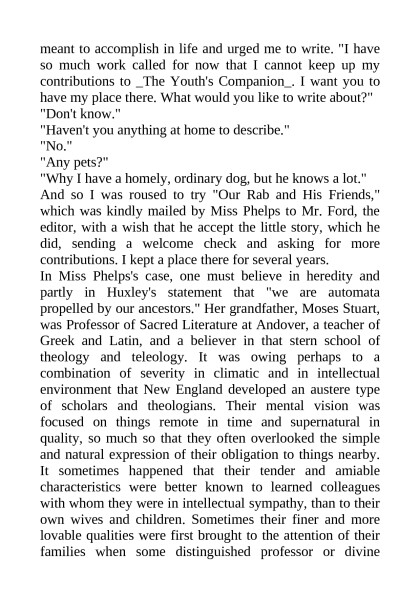 meant to accomplish in life and urged me to write. "I have so much work called for now that I cannot keep up my contributions to _The Youth's Companion_. I want you to have my place there. What would you like to write about?"
"Don't know."
"Haven't you anything at home to describe."
"No."
"Any pets?"
"Why I have a homely, ordinary dog, but he knows a lot."
And so I was roused to try "Our Rab and His Friends," which was kindly mailed by Miss Phelps to Mr. Ford, the editor, with a wish that he accept the little story, which he did, sending a welcome check and asking for more contributions. I kept a place there for several years.
In Miss Phelps's case, one must believe in heredity and partly in Huxley's statement that "we are automata propelled by our ancestors." Her grandfather, Moses Stuart, was Professor of Sacred Literature at Andover, a teacher of Greek and Latin, and a believer in that stern school of theology and teleology. It was owing perhaps to a combination of severity in climatic and in intellectual environment that New England developed an austere type of scholars and theologians. Their mental vision was focused on things remote in time and supernatural in quality, so much so that they often overlooked the simple and natural expression of their obligation to things nearby. It sometimes happened that their tender and amiable characteristics were better known to learned colleagues with whom they were in intellectual sympathy, than to their own wives and children. Sometimes their finer and more lovable qualities were first brought to the attention of their families when some distinguished professor or divine